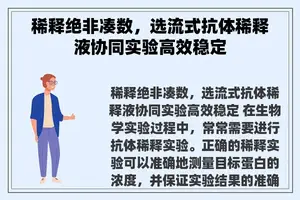 稀释绝非凑数，选流式抗体稀释液协同实验高效稳定

稀释绝非凑数，选流式抗体稀释液协同实验高效稳定 在生物学实验过程中，常常需要进行抗体稀释实验。正确的稀释实验可以准确地测量目标蛋白的浓度，并保证实验结果的准确